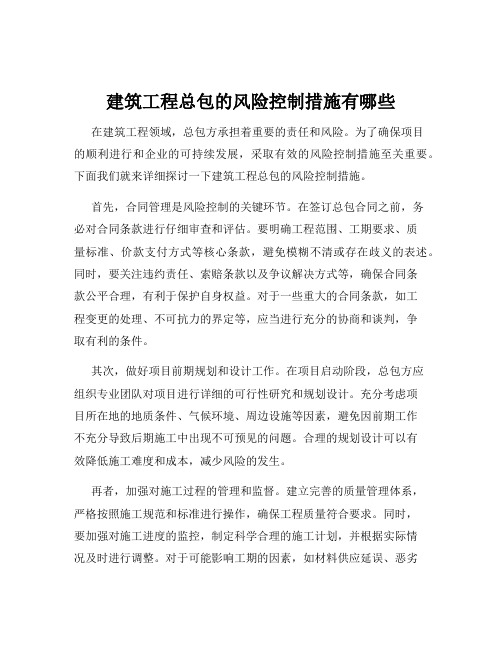 建筑工程总包的风险控制措施有哪些

在建筑工程领域，总包方承担着重要的责任和风险。为了确保项目的顺利进行和企业的可持续发展，采取有效的风险控制措施至关重要。下面我们就来详细探讨一下建筑工程总包的风险控制措施。

首先，合同管理是风险控制的关键环节。在签订总包合同之前，务必对合同条款进行仔细审查和评估。要明确工程范围、工期要求、质量标准、价款支付方式等核心条款，避免模糊不清或存在歧义的表述。同时，要关注违约责任、索赔条款以及争议解决方式等，确保合同条款公平合理，有利于保护自身权益。对于一些重大的合同条款，如工程变更的处理、不可抗力的界定等，应当进行充分的协商和谈判，争取有利的条件。

其次，做好项目前期规划和设计工作。在项目启动阶段，总包方应组织专业团队对项目进行详细的可行性研究和规划设计。充分考虑项目所在地的地质条件、气候环境、周边设施等因素，避免因前期工作不充分导致后期施工中出现不可预见的问题。合理的规划设计可以有效降低施工难度和成本，减少风险的发生。

再者，加强对施工过程的管理和监督。建立完善的质量管理体系，严格按照施工规范和标准进行操作，确保工程质量符合要求。同时，要加强对施工进度的监控，制定科学合理的施工计划，并根据实际情况及时进行调整。对于可能影响工期的因素，如材料供应延误、恶劣